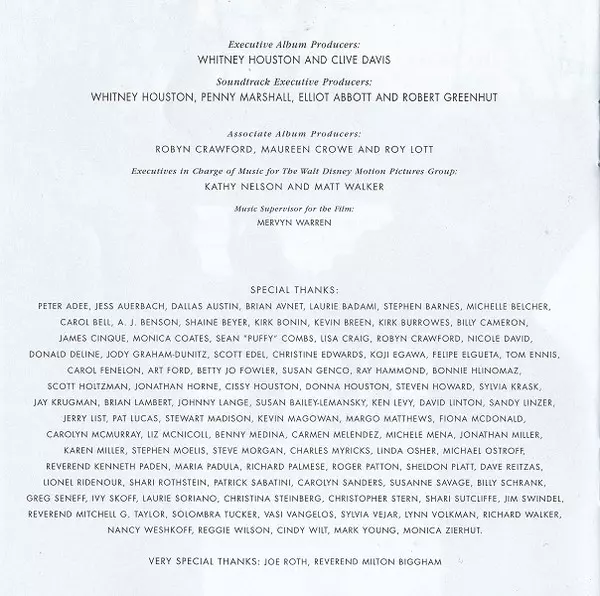 Executive Album Producers:
WHITNEY HOUSTON AND CLIVE DAVIS

Soundtrack Executive Producers:
WHITNEY HOUSTON, PENNY MARSHALL, ELLIOT ABBOTT AND ROBERT GREENHUT

Associate Album Producers:
ROBYN CRAWFORD, MAUREEN CROWE AND ROY LOTT

Executives in Charge of Music for The Walt Disney Motion Pictures Group:
KATHY NELSON AND MATT WALKER

Music Supervisor for the Film:
MERVYN WARREN

SPECIAL THANKS:
PETER ADEE, JESS AUERBACH, DALLAS AUSTIN, BRIAN AVNET, LAURIE BADAMI, STEPHEN BARNES, MICHELLE BELCHER, CAROL BELL, A. J. BENSON, SHAINE BEYER, KIRK BONIN, KEVIN BREEN, KIRK BURROWES, BILLY CAMERON, JAMES CINQUE, MONICA COATES, SEAN "PUFFY" COMBS, LISA CRAIG, ROBYN CRAWFORD, NICOLE DAVID, DONALD DELINE, JODY GRAHAM-DUNITZ, SCOTT EDEL, CHRISTINE EDWARDS, KOJI EGAWA, FELIPE ELGUETA, TOM ENNIS, CAROL FENELON, ART FORD, BETTY JO FOWLER, SUSAN GENCO, RAY HAMMOND, BONNIE HLINOMAZ, SCOTT HOLTZMAN, JONATHAN HORNE, CISSY HOUSTON, DONNA HOUSTON, STEVEN HOWARD, SYLVIA KRASK, JAY KRUGMAN, BRIAN LAMBERT, JOHNNY LANGE, SUSAN BAILEY-LEMANSKY, KEN LEVY, DAVID LINTON, SANDY LINZER, JERRY LIST, PAT LUCAS, STEWART MADISON, KEVIN MAGOWAN, MARGO MATTHEWS, FIONA MCDONALD, CAROLYN MCMURRAY, LIZ MCNICOLL, BENNY MEDINA, CARMEN MELENDEZ, MICHELE MENA, JONATHAN MILLER, KAREN MILLER, STEPHEN MOELIS, STEVE MORGAN, CHARLES MYRICKS, LINDA OSHER, MICHAEL OSTROFF, REVEREND KENNETH PADEN, MARIA PADULA, RICHARD PALMESE, ROGER PATTON, SHELDON PLATT, DAVE REITZAS, LIONEL RIDENOUR, SHARI ROTHSTEIN, PATRICK SABATINI, CAROLYN SANDERS, SUSANNE SAVAGE, BILLY SCHRANK, GREG SENEFF, IVY SKOFF, LAURIE SORIANO, CHRISTINA STEINBERG, CHRISTOPHER STERN, SHARI SUTCLIFFE, JIM SWINDEL, REVEREND MITCHELL G. TAYLOR, SOLOMBRA TUCKER, VASI VANGELOS, SYLVIA VEJAR, LYNN VOLKMAN, RICHARD WALKER, NANCY WESHKOFF, REGGIE WILSON, CINDY WILT, MARK YOUNG, MONICA ZIERHUT.

VERY SPECIAL THANKS: JOE ROTH, REVEREND MILTON BIGGHAM